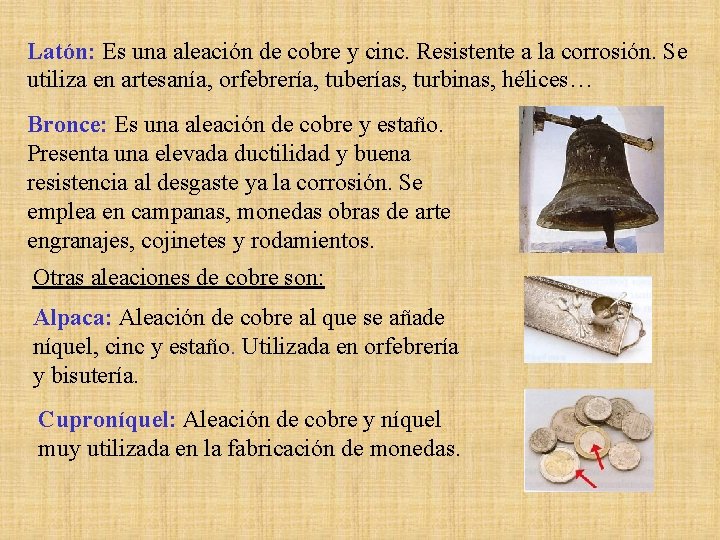 Latón: Es una aleación de cobre y cinc. Resistente a la corrosión. Se utiliza en artesanía, orfebrería, tuberías, turbinas, hélices…

Bronce: Es una aleación de cobre y estaño. Presenta una elevada ductilidad y buena resistencia al desgaste ya la corrosión. Se emplea en campanas, monedas obras de arte engranajes, cojinetes y rodamientos.

Otras aleaciones de cobre son:

Alpaca: Aleación de cobre al que se añade níquel, cinc y estaño. Utilizada en orfebrería y bisutería.

Cuproníquel: Aleación de cobre y níquel muy utilizada en la fabricación de monedas.